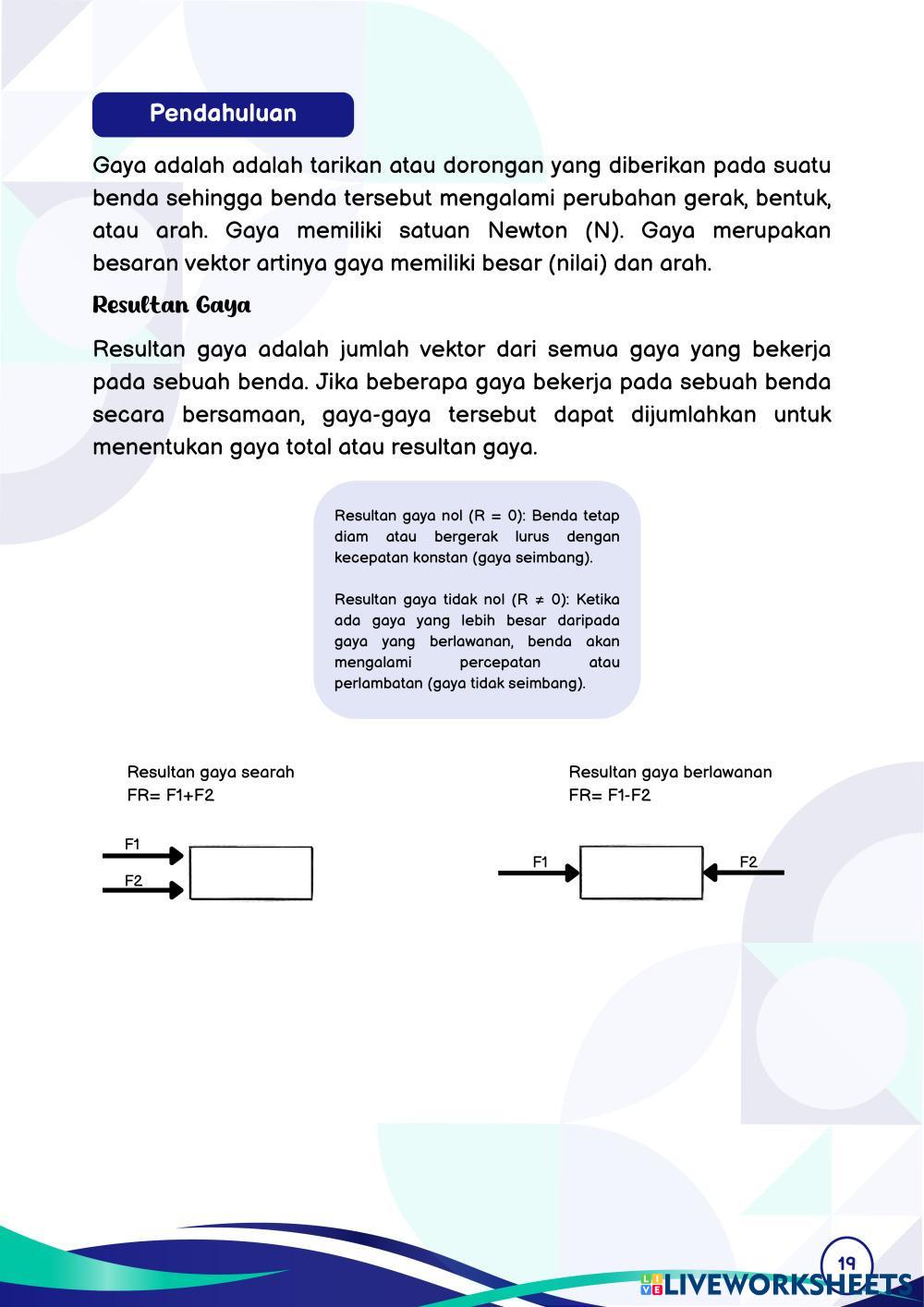 Pendahuluan

Gaya adalah adalah tarikan atau dorongan yang diberikan pada suatu benda sehingga benda tersebut mengalami perubahan gerak, bentuk, atau arah. Gaya memiliki satuan Newton (N). Gaya merupakan besaran vektor artinya gaya memiliki besar (nilai) dan arah.

Resultan Gaya

Resultan gaya adalah jumlah vektor dari semua gaya yang bekerja pada sebuah benda. Jika beberapa gaya bekerja pada sebuah benda secara bersamaan, gaya-gaya tersebut dapat dijumlahkan untuk menentukan gaya total atau resultan gaya.

Resultan gaya nol (R = 0): Benda tetap diam atau bergerak lurus dengan kecepatan konstan (gaya seimbang).

Resultan gaya tidak nol (R ≠ 0): Ketika ada gaya yang lebih besar daripada gaya yang berlawanan, benda akan mengalami percepatan atau perlambatan (gaya tidak seimbang).

Resultan gaya searah
FR= F1+F2

F1
F2

Resultan gaya berlawanan
FR= F1-F2

F1
F2

19

LIVEWORKSHEETS